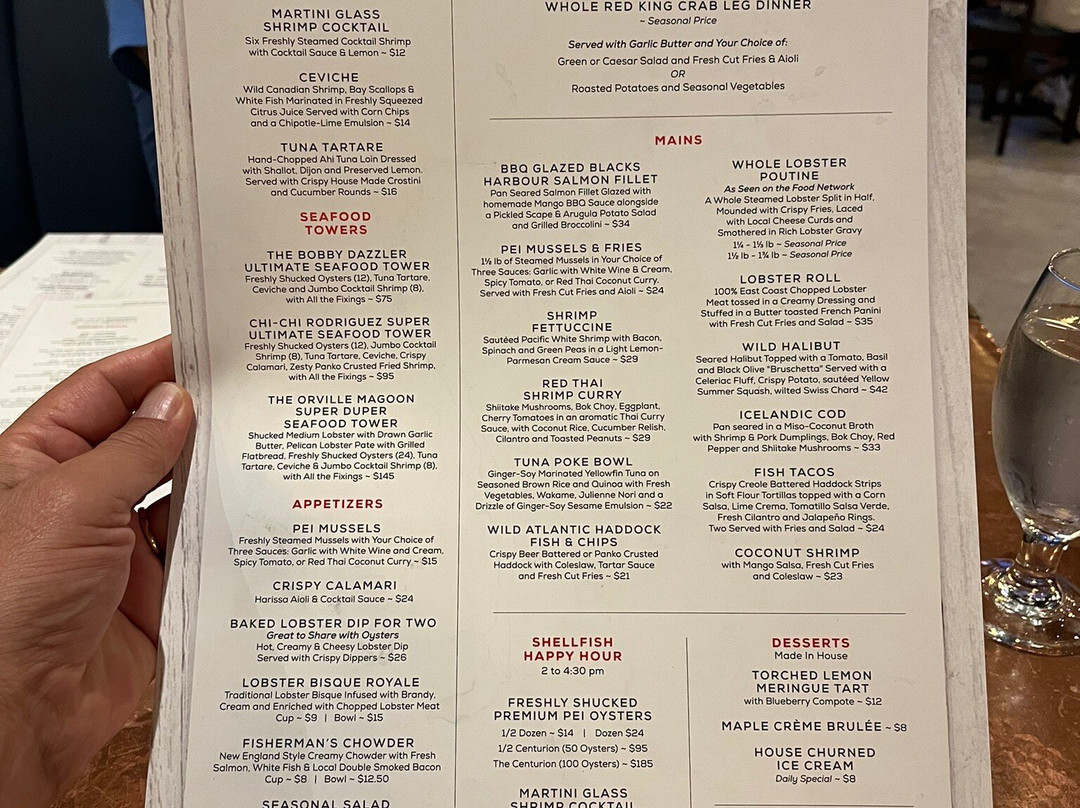 MARTINI GLASS SHRIMP COCKTAIL
Six Freshly Steamed Cocktail Shrimp with Cocktail Sauce & Lemon ~ $12

CEVICHE
Wild Canadian Shrimp, Bay Scallops & White Fish Marinated in Freshly Squeezed Citrus Juice Served with Corn Chips and a Chipotle-Lime Emulsion ~ $14

TUNA TARTARE
Hand-Chopped Ahi Tuna Loin Dressed with Shallot, Dijon and Preserved Lemon. Served with Crispy House Made Crostini and Cucumber Rounds ~ $16

SEAFOOD TOWERS

THE BOBBY DAZZLER ULTIMATE SEAFOOD TOWER
Freshly Shucked Oysters (12), Tuna Tartare, Ceviche and Jumbo Cocktail Shrimp (8), with All the Fixings ~ $75

CHI-CHI RODRIGUEZ SUPER ULTIMATE SEAFOOD TOWER
Freshly Shucked Oysters (12), Jumbo Cocktail Shrimp (8), Tuna Tartare, Ceviche, Crispy Calamari, Zesty Panko Crusted Fried Shrimp, with All the Fixings ~ $95

THE ORVILLE MAGOON SUPER DUPER SEAFOOD TOWER
Shucked Medium Lobster with Drawn Garlic Butter, Pelican Lobster Pate with Grilled Flatbread, Freshly Shucked Oysters (24), Tuna Tartare, Ceviche & Jumbo Cocktail Shrimp (8), with All the Fixings ~ $145

APPETIZERS

PEI MUSSELS
Freshly Steamed Mussels with Your Choice of Three Sauces: Garlic with White Wine and Cream, Spicy Tomato, or Red Thai Coconut Curry ~ $15

CRISPY CALAMARI
Harissa Aioli & Cocktail Sauce ~ $24

BAKED LOBSTER DIP FOR TWO
Great to Share with Oysters
Hot, Creamy & Cheesy Lobster Dip Served with Crispy Dippers ~ $26

LOBSTER BISQUE ROYALE
Traditional Lobster Bisque Infused with Brandy, Cream and Enriched with Chopped Lobster Meat
Cup ~ $9 | Bowl ~ $15

FISHERMAN'S CHOWDER
New England Style Creamy Chowder with Fresh Salmon, White Fish & Local Double Smoked Bacon
Cup ~ $8 | Bowl ~ $12.50

SEASONAL SALAD

WHOLE RED KING CRAB LEG DINNER
~ Seasonal Price

Served with Garlic Butter and Your Choice of:
Green or Caesar Salad and Fresh Cut Fries & Aioli
OR
Roasted Potatoes and Seasonal Vegetables

MAINS

BBQ GLAZED BLACKS HARBOUR SALMON FILLET
Pan Seared Salmon Fillet Glazed with homemade Mango BBQ Sauce alongside a Pickled Scape & Arugula Potato Salad and Grilled Broccolini ~ $34

PEI MUSSELS & FRIES
1½ lb of Steamed Mussels in Your Choice of Three Sauces: Garlic with White Wine & Cream, Spicy Tomato, or Red Thai Coconut Curry. Served with Fresh Cut Fries and Aioli ~ $24

SHRIMP FETTUCCINE
Sautéed Pacific White Shrimp with Bacon, Spinach and Green Peas in a Light Lemon-Parmesan Cream Sauce ~ $29

RED THAI SHRIMP CURRY
Shiitake Mushrooms, Bok Choy, Eggplant, Cherry Tomatoes in an aromatic Thai Curry Sauce, with Coconut Rice, Cucumber Relish, Cilantro and Toasted Peanuts ~ $29

TUNA POKE BOWL
Ginger-Soy Marinated Yellowfin Tuna on Seasoned Brown Rice and Quinoa with Fresh Vegetables, Wakame, Julienne Nori and a Drizzle of Ginger-Soy Sesame Emulsion ~ $22

WILD ATLANTIC HADDOCK FISH & CHIPS
Crispy Beer Battered or Panko Crusted Haddock with Coleslaw, Tartar Sauce and Fresh Cut Fries ~ $21

WHOLE LOBSTER POUTINE
As Seen on the Food Network
A Whole Steamed Lobster Split in Half, Mounded with Crispy Fries, Laced with Local Cheese Curds and Smothered in Rich Lobster Gravy
1¼ - 1½ lb ~ Seasonal Price
1½ lb - 1¾ lb ~ Seasonal Price

LOBSTER ROLL
100% East Coast Chopped Lobster Meat tossed in a Creamy Dressing and Stuffed in a Butter toasted French Panini with Fresh Cut Fries and Salad ~ $35

WILD HALIBUT
Seared Halibut Topped with a Tomato, Basil and Black Olive "Bruschetta" Served with a Celeriac Fluff, Crispy Potato, sautéed Yellow Summer Squash, wilted Swiss Chard ~ $42

ICELANDIC COD
Pan seared in a Miso-Coconut Broth with Shrimp & Pork Dumplings, Bok Choy, Red Pepper and Shiitake Mushrooms ~ $33

FISH TACOS
Crispy Creole Battered Haddock Strips in Soft Flour Tortillas topped with a Corn Salsa, Lime Crema, Tomatillo Salsa Verde, Fresh Cilantro and Jalapeño Rings. Two Served with Fries and Salad ~ $24

COCONUT SHRIMP
with Mango Salsa, Fresh Cut Fries and Coleslaw ~ $23

SHELLFISH HAPPY HOUR
2 to 4:30 pm

FRESHLY SHUCKED PREMIUM PEI OYSTERS
1/2 Dozen ~ $14 | Dozen $24
1/2 Centurion (50 Oysters) ~ $95
The Centurion (100 Oysters) ~ $185

MARTINI GLASS SHRIMP COCKTAIL

DESSERTS
Made In House

TORCHED LEMON MERINGUE TART
with Blueberry Compote ~ $12

MAPLE CRÈME BRULÉE ~ $8

HOUSE CHURNED ICE CREAM
Daily Special ~ $8